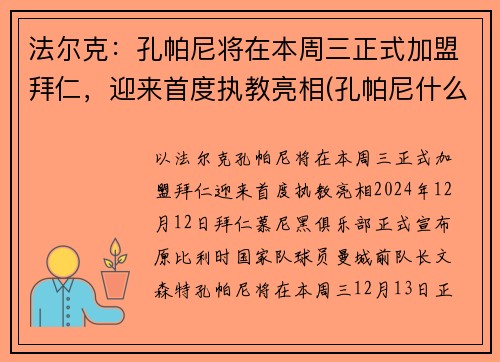 法尔克：孔帕尼将在本周三正式加盟拜仁，迎来首度执教亮相(孔帕尼什么

以法尔克孔帕尼将在本周三正式加盟拜仁迎来首度执教亮相2024年12月12日拜仁慕尼黑俱乐部正式宣布原比利时国家队球员曼城前队长文森特孔帕尼将在本周三12月13日正